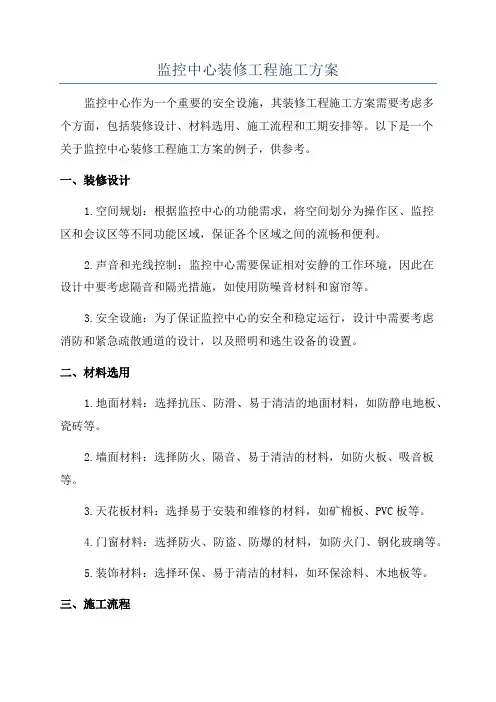 监控中心装修工程施工方案

监控中心作为一个重要的安全设施，其装修工程施工方案需要考虑多个方面，包括装修设计、材料选用、施工流程和工期安排等。以下是一个关于监控中心装修工程施工方案的例子，供参考。

一、装修设计

1.空间规划：根据监控中心的功能需求，将空间划分为操作区、监控区和会议区等不同功能区域，保证各个区域之间的流畅和便利。

2.声音和光线控制：监控中心需要保证相对安静的工作环境，因此在设计中要考虑隔音和隔光措施，如使用防噪音材料和窗帘等。

3.安全设施：为了保证监控中心的安全和稳定运行，设计中需要考虑消防和紧急疏散通道的设计，以及照明和逃生设备的设置。

二、材料选用

1.地面材料：选择抗压、防滑、易于清洁的地面材料，如防静电地板、瓷砖等。

2.墙面材料：选择防火、隔音、易于清洁的材料，如防火板、吸音板等。

3.天花板材料：选择易于安装和维修的材料，如矿棉板、PVC板等。

4.门窗材料：选择防火、防盗、防爆的材料，如防火门、钢化玻璃等。

5.装饰材料：选择环保、易于清洁的材料，如环保涂料、木地板等。

三、施工流程